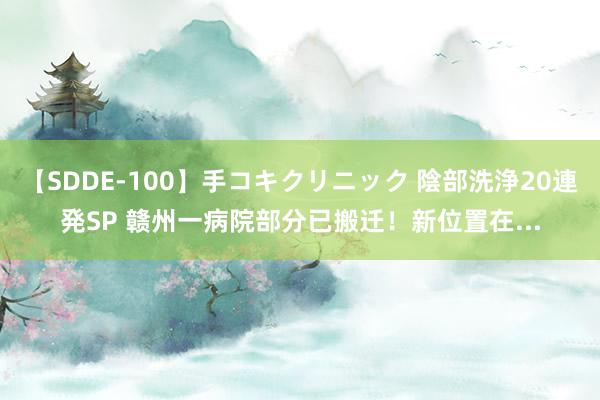 【SDDE-100】手コキクリニック 陰部洗浄20連発SP 赣州一病院部分已搬迁！新位置在...